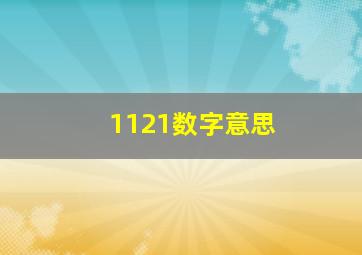 1121数字意思